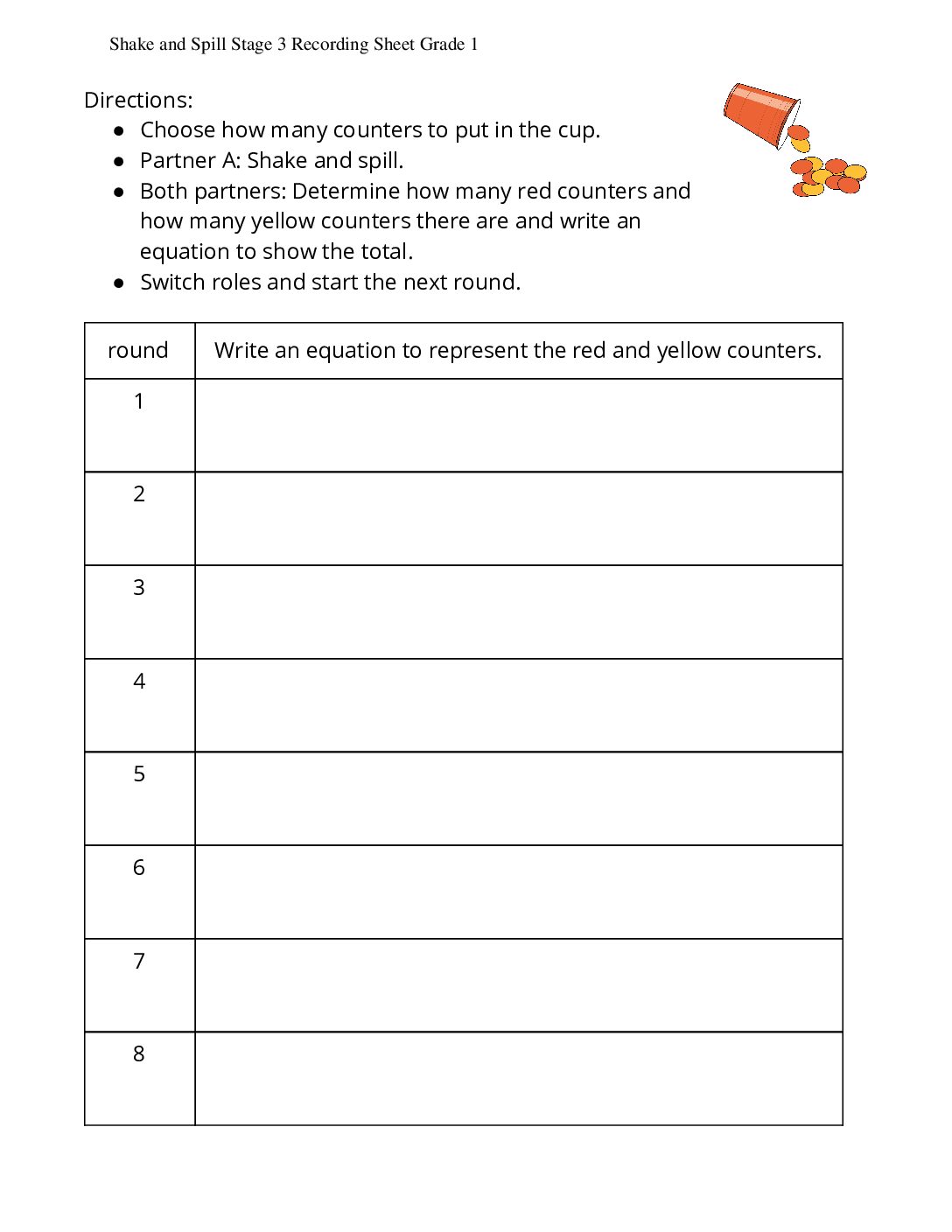 Shake and Spill Stage 3 Recording Sheet Grade 1

Directions:
• Choose how many counters to put in the cup.
• Partner A: Shake and spill.
• Both partners: Determine how many red counters and how many yellow counters there are and write an equation to show the total.
• Switch roles and start the next round.

| round | Write an equation to represent the red and yellow counters. |
|---|---|
| 1 | |
| 2 | |
| 3 | |
| 4 | |
| 5 | |
| 6 | |
| 7 | |
| 8 | |